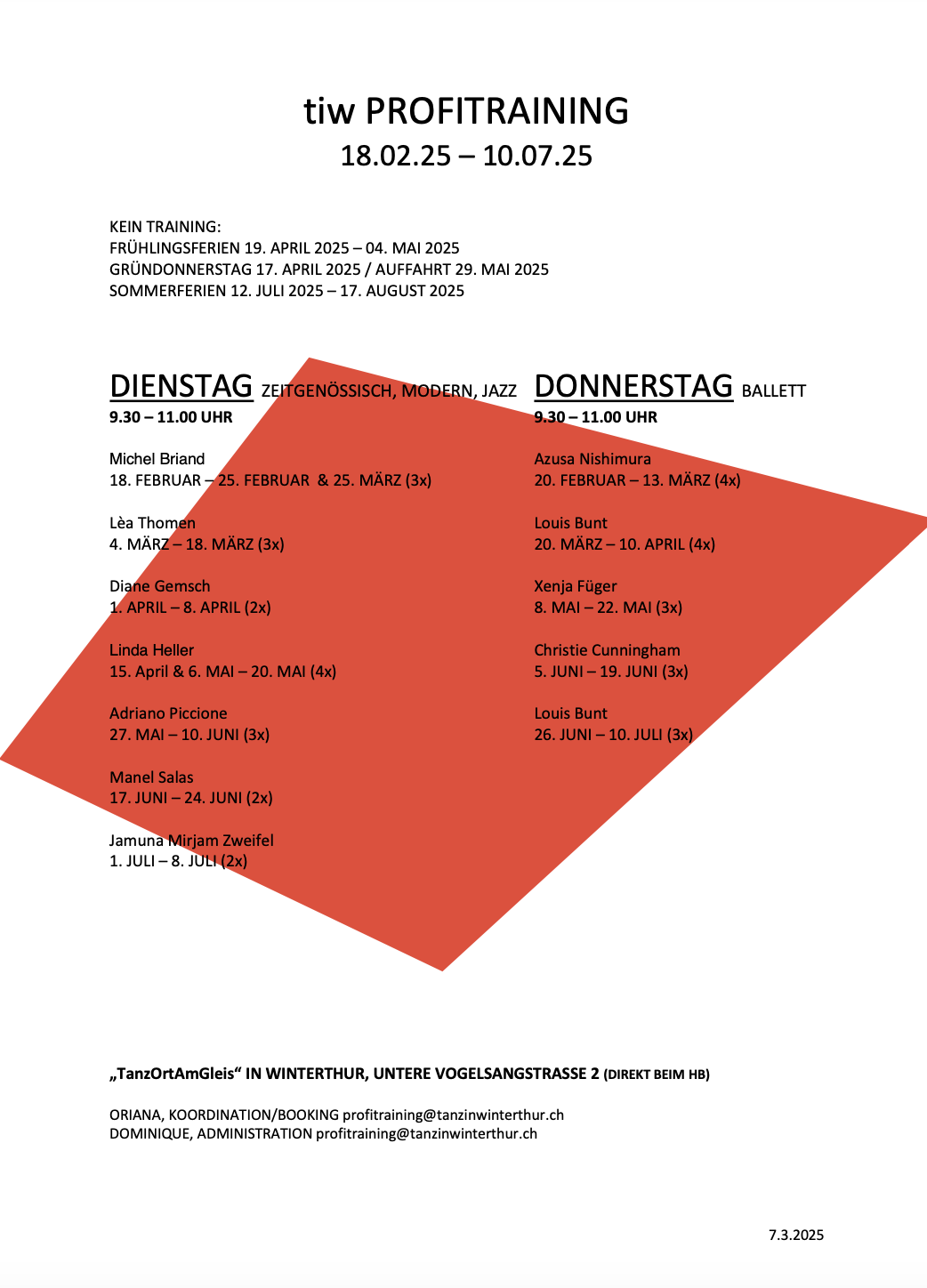 tiw PROFITRAINING
18.02.25 – 10.07.25

KEIN TRAINING:
FRÜHLINGSFERIEN 19. APRIL 2025 – 04. MAI 2025
GRÜNDONNERSTAG 17. APRIL 2025 / AUFFAHRT 29. MAI 2025
SOMMERFERIEN 12. JULI 2025 – 17. AUGUST 2025

DIENSTAG ZEITGENÖSSISCH, MODERN, JAZZ
9.30 – 11.00 UHR

Michel Briand
18. FEBRUAR – 25. FEBRUAR & 25. MÄRZ (3x)

Lèa Thomen
4. MÄRZ – 18. MÄRZ (3x)

Diane Gemsch
1. APRIL – 8. APRIL (2x)

Linda Heller
15. April & 6. MAI – 20. MAI (4x)

Adriano Piccione
27. MAI – 10. JUNI (3x)

Manel Salas
17. JUNI – 24. JUNI (2x)

Jamuna Mirjam Zweifel
1. JULI – 8. JULI (2x)

DONNERSTAG BALLETT
9.30 – 11.00 UHR

Azusa Nishimura
20. FEBRUAR – 13. MÄRZ (4x)

Louis Bunt
20. MÄRZ – 10. APRIL (4x)

Xenja Füger
8. MAI – 22. MAI (3x)

Christie Cunningham
5. JUNI – 19. JUNI (3x)

Louis Bunt
26. JUNI – 10. JULI (3x)

„TanzOrtAmGleis“ IN WINTERTHUR, UNTERE VOGELSANGSTRASSE 2 (DIREKT BEIM HB)

ORIANA, KOORDINATION/BOOKING profitraining@tanzinwinterthur.ch
DOMINIQUE, ADMINISTRATION profitraining@tanzinwinterthur.ch

7.3.2025